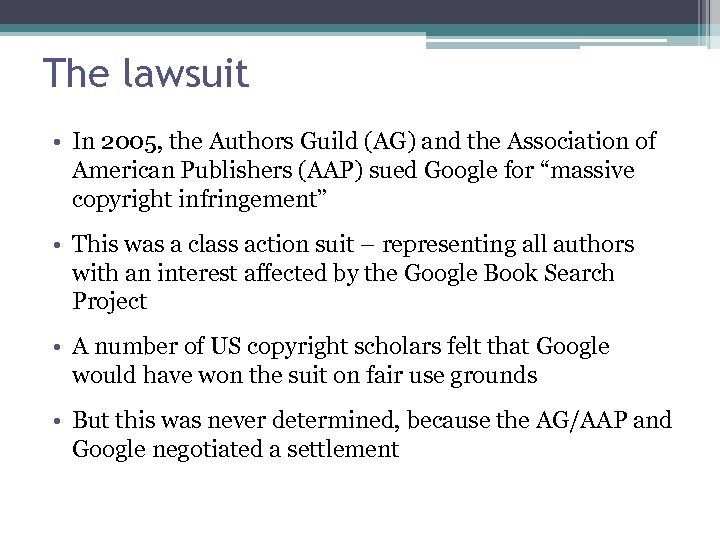 The lawsuit

• In 2005, the Authors Guild (AG) and the Association of American Publishers (AAP) sued Google for “massive copyright infringement”

• This was a class action suit – representing all authors with an interest affected by the Google Book Search Project

• A number of US copyright scholars felt that Google would have won the suit on fair use grounds

• But this was never determined, because the AG/AAP and Google negotiated a settlement